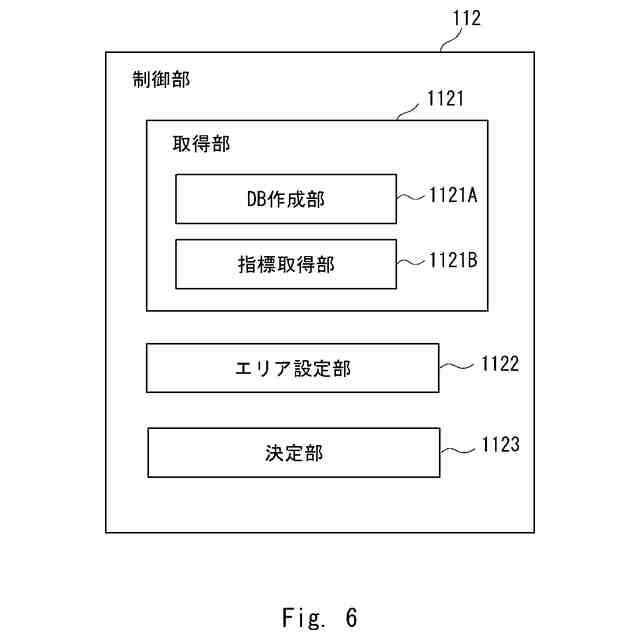 112

制御部

1121

取得部

DB作成部

1121A

指標取得部

1121B

エリア設定部

1122

決定部

1123

Fig. 6